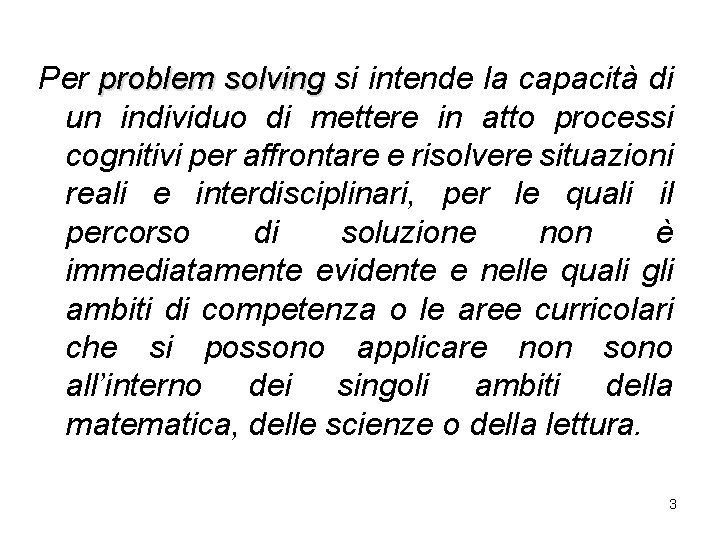 Per problem solving si intende la capacità di un individuo di mettere in atto processi cognitivi per affrontare e risolvere situazioni reali e interdisciplinari, per le quali il percorso di soluzione non è immediatamente evidente e nelle quali gli ambiti di competenza o le aree curricolari che si possono applicare non sono all'interno dei singoli ambiti della matematica, delle scienze o della lettura.

3